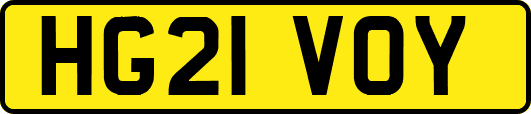 HG21 VOY